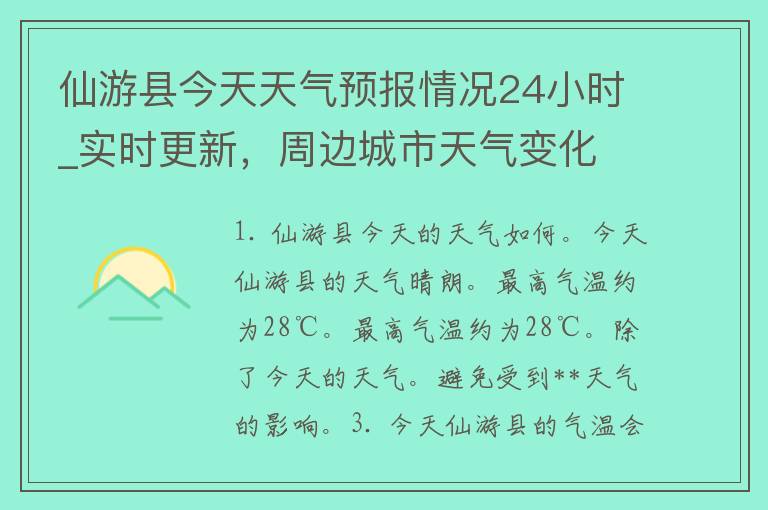 仙游县今天天气预报情况24小时_实时更新，周边城市天气变化

1. 仙游县今天的天气如何。今天仙游县的天气晴朗。最高气温约为28℃。最高气温约为28℃。除了今天的天气。避免受到**天气的影响。3. 今天仙游县的气温会